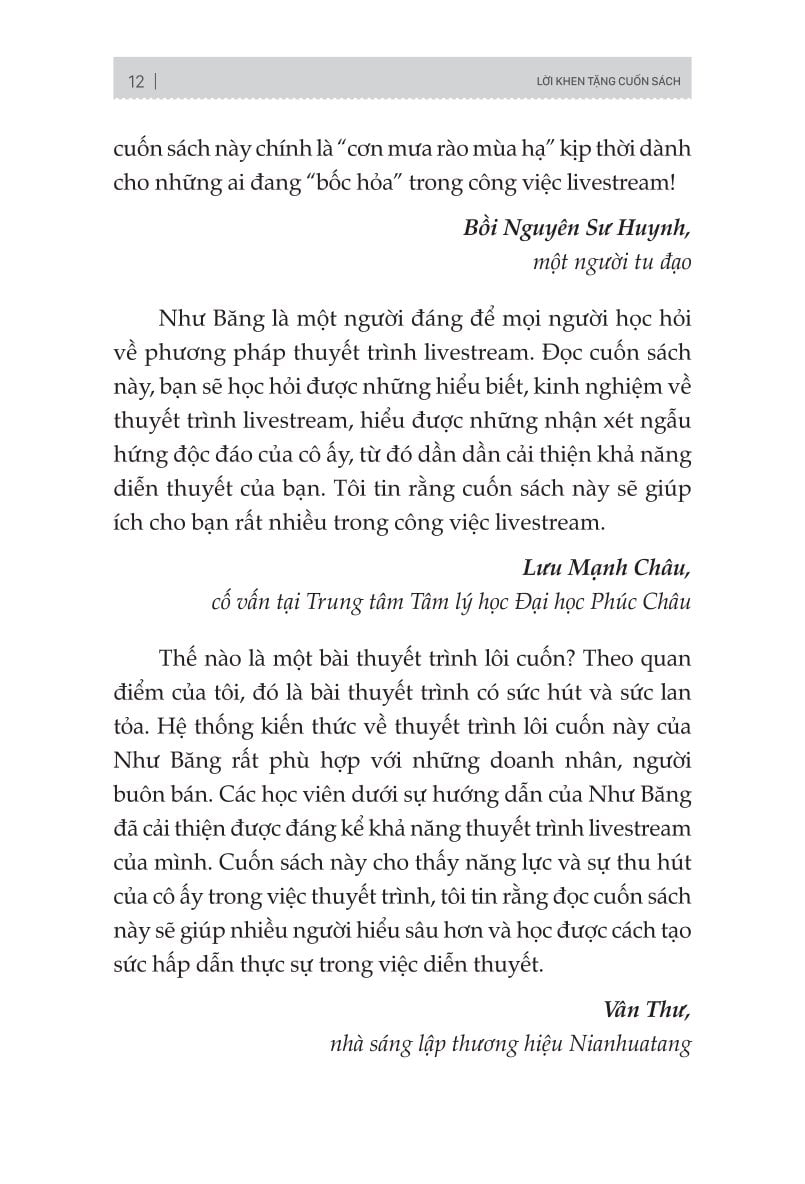 12 | LỜI KHEN TẶNG CUỐN SÁCH

cuốn sách này chính là "cơn mưa rào mùa hạ" kịp thời dành cho những ai đang "bốc hỏa" trong công việc livestream!

Bồi Nguyên Sư Huynh,
một người tu đạo

Như Băng là một người đáng để mọi người học hỏi về phương pháp thuyết trình livestream. Đọc cuốn sách này, bạn sẽ học hỏi được những hiểu biết, kinh nghiệm về thuyết trình livestream, hiểu được những nhận xét ngẫu hứng độc đáo của cô ấy, từ đó dần dần cải thiện khả năng diễn thuyết của bạn. Tôi tin rằng cuốn sách này sẽ giúp ích cho bạn rất nhiều trong công việc livestream.

Lưu Mạnh Châu,
cố vấn tại Trung tâm Tâm lý học Đại học Phúc Châu

Thế nào là một bài thuyết trình lôi cuốn? Theo quan điểm của tôi, đó là bài thuyết trình có sức hút và sức lan tỏa. Hệ thống kiến thức về thuyết trình lôi cuốn này của Như Băng rất phù hợp với những doanh nhân, người buôn bán. Các học viên dưới sự hướng dẫn của Như Băng đã cải thiện được đáng kể khả năng thuyết trình livestream của mình. Cuốn sách này cho thấy năng lực và sự thu hút của cô ấy trong việc thuyết trình, tôi tin rằng đọc cuốn sách này sẽ giúp nhiều người hiểu sâu hơn và học được cách tạo sức hấp dẫn thực sự trong việc diễn thuyết.

Vân Thư,
nhà sáng lập thương hiệu Nianhuatang